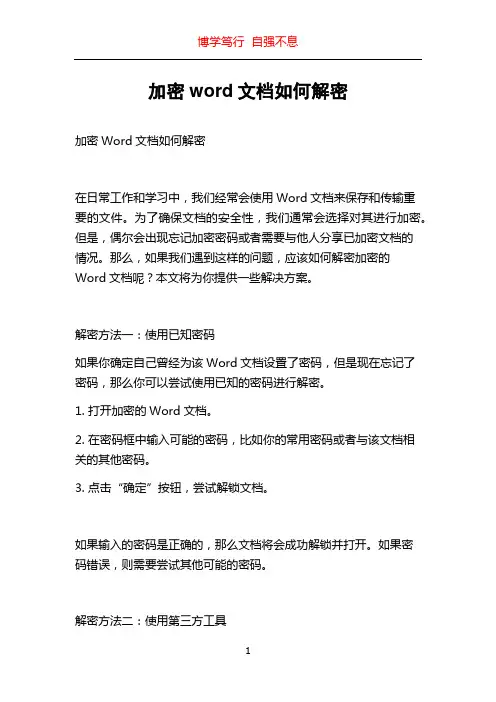 博学笃行 自强不息

加密 word 文档如何解密

加密 Word 文档如何解密

在日常工作和学习中，我们经常会使用 Word 文档来保存和传输重要的文件。为了确保文档的安全性，我们通常会选择对其进行加密。但是，偶尔会出现忘记加密密码或者需要与他人分享已加密文档的情况。那么，如果我们遇到这样的问题，应该如何解密加密的 Word 文档呢？本文将为你提供一些解决方案。

解密方法一：使用已知密码

如果你确定自己曾经为该 Word 文档设置了密码，但是现在忘记了密码，那么你可以尝试使用已知的密码进行解密。

1. 打开加密的 Word 文档。

2. 在密码框中输入可能的密码，比如你的常用密码或者与该文档相关的其他密码。

3. 点击“确定”按钮，尝试解锁文档。

如果输入的密码是正确的，那么文档将会成功解锁并打开。如果密码错误，则需要尝试其他可能的密码。

解密方法二：使用第三方工具

1